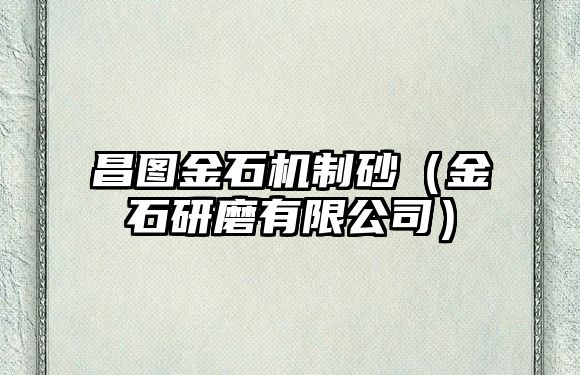 昌图金石机制砂（金石研磨有限公司）